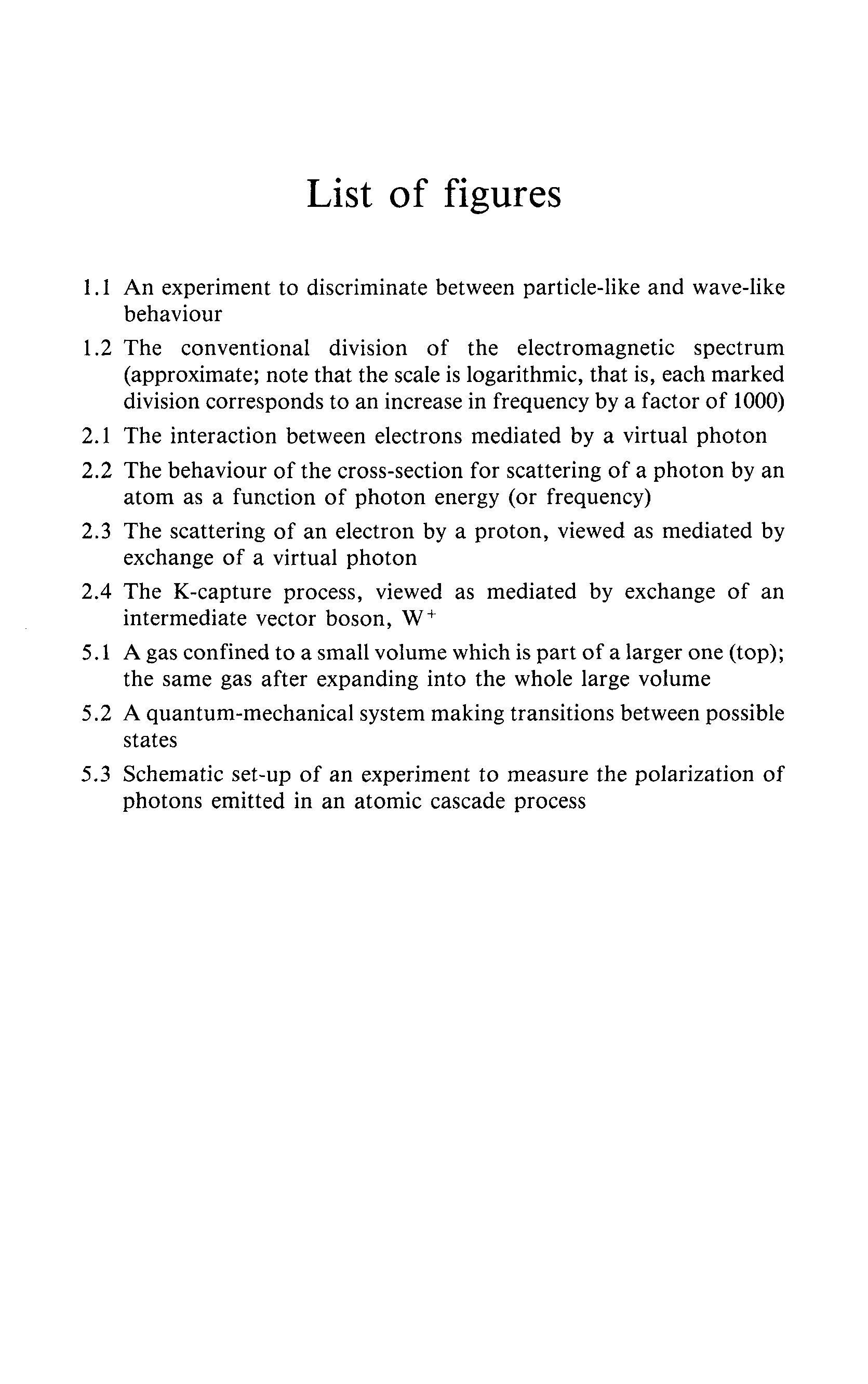 List of figures

1.1 An experiment to discriminate between particle-like and wave-like behaviour

1.2 The conventional division of the electromagnetic spectrum (approximate; note that the scale is logarithmic, that is, each marked division corresponds to an increase in frequency by a factor of 1000)

2.1 The interaction between electrons mediated by a virtual photon

2.2 The behaviour of the cross-section for scattering of a photon by an atom as a function of photon energy (or frequency)

2.3 The scattering of an electron by a proton, viewed as mediated by exchange of a virtual photon

2.4 The K-capture process, viewed as mediated by exchange of an intermediate vector boson, $W^+$

5.1 A gas confined to a small volume which is part of a larger one (top); the same gas after expanding into the whole large volume

5.2 A quantum-mechanical system making transitions between possible states

5.3 Schematic set-up of an experiment to measure the polarization of photons emitted in an atomic cascade process